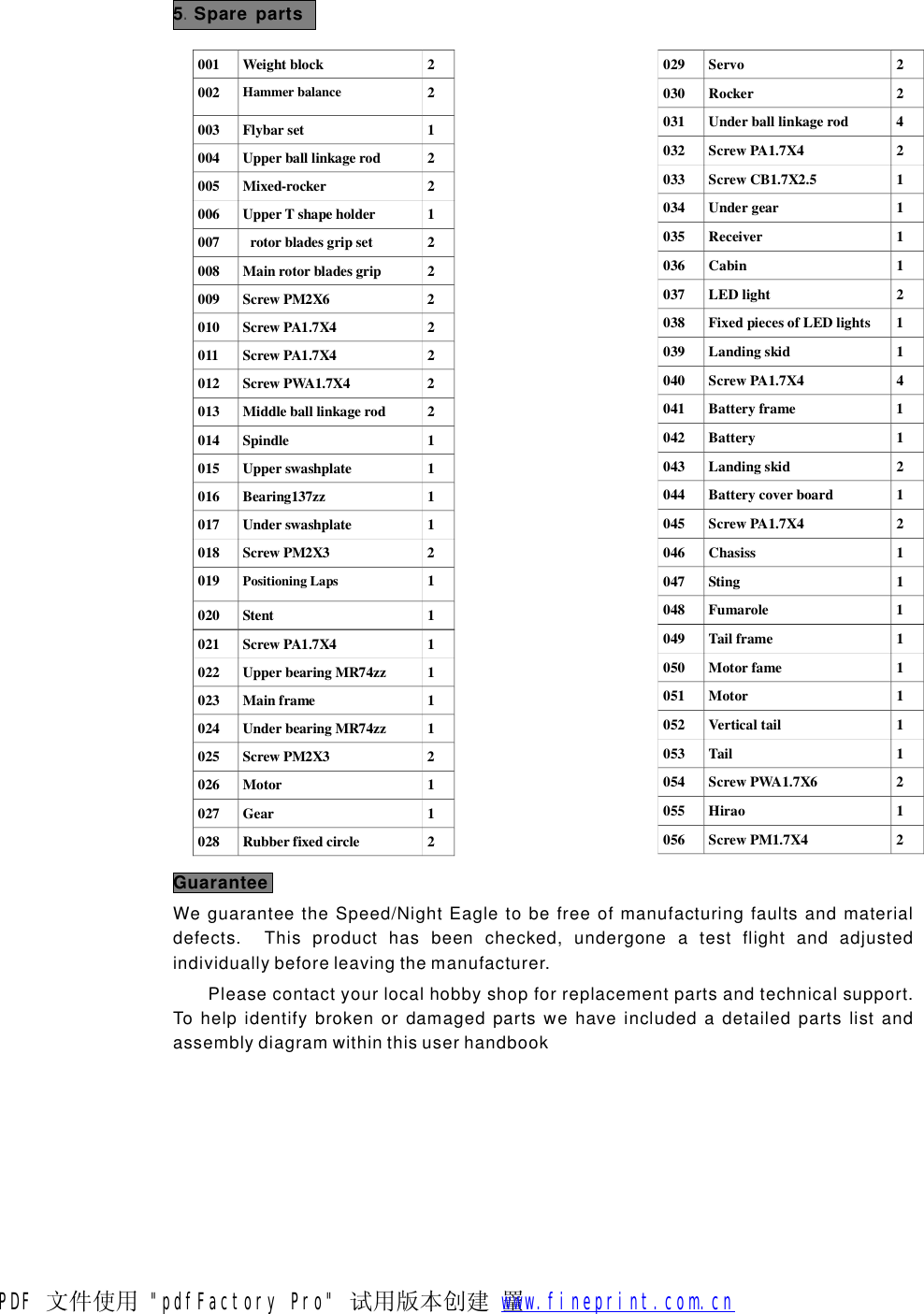 5. Spare parts

| 001 | Weight block | 2 |
|---|---|---|
| 002 | Hammer balance | 2 |
| 003 | Flybar set | 1 |
| 004 | Upper ball linkage rod | 2 |
| 005 | Mixed-rocker | 2 |
| 006 | Upper T shape holder | 1 |
| 007 | rotor blades grip set | 2 |
| 008 | Main rotor blades grip | 2 |
| 009 | Screw PM2X6 | 2 |
| 010 | Screw PA1.7X4 | 2 |
| 011 | Screw PA1.7X4 | 2 |
| 012 | Screw PWA1.7X4 | 2 |
| 013 | Middle ball linkage rod | 2 |
| 014 | Spindle | 1 |
| 015 | Upper swashplate | 1 |
| 016 | Bearing137zz | 1 |
| 017 | Under swashplate | 1 |
| 018 | Screw PM2X3 | 2 |
| 019 | Positioning Laps | 1 |
| 020 | Stent | 1 |
| 021 | Screw PA1.7X4 | 1 |
| 022 | Upper bearing MR74zz | 1 |
| 023 | Main frame | 1 |
| 024 | Under bearing MR74zz | 1 |
| 025 | Screw PM2X3 | 2 |
| 026 | Motor | 1 |
| 027 | Gear | 1 |
| 028 | Rubber fixed circle | 2 |

| 029 | Servo | 2 |
|---|---|---|
| 030 | Rocker | 2 |
| 031 | Under ball linkage rod | 4 |
| 032 | Screw PA1.7X4 | 2 |
| 033 | Screw CB1.7X2.5 | 1 |
| 034 | Under gear | 1 |
| 035 | Receiver | 1 |
| 036 | Cabin | 1 |
| 037 | LED light | 2 |
| 038 | Fixed pieces of LED lights | 1 |
| 039 | Landing skid | 1 |
| 040 | Screw PA1.7X4 | 4 |
| 041 | Battery frame | 1 |
| 042 | Battery | 1 |
| 043 | Landing skid | 2 |
| 044 | Battery cover board | 1 |
| 045 | Screw PA1.7X4 | 2 |
| 046 | Chasiss | 1 |
| 047 | Sting | 1 |
| 048 | Fumarole | 1 |
| 049 | Tail frame | 1 |
| 050 | Motor fame | 1 |
| 051 | Motor | 1 |
| 052 | Vertical tail | 1 |
| 053 | Tail | 1 |
| 054 | Screw PWA1.7X6 | 2 |
| 055 | Hirao | 1 |
| 056 | Screw PM1.7X4 | 2 |

Guarantee

We guarantee the Speed/Night Eagle to be free of manufacturing faults and material defects. This product has been checked, undergone a test flight and adjusted individually before leaving the manufacturer.

Please contact your local hobby shop for replacement parts and technical support. To help identify broken or damaged parts we have included a detailed parts list and assembly diagram within this user handbook

PDF 文件使用 "pdfFactory Pro" 试用版本创建 www.fineprint.com.cn